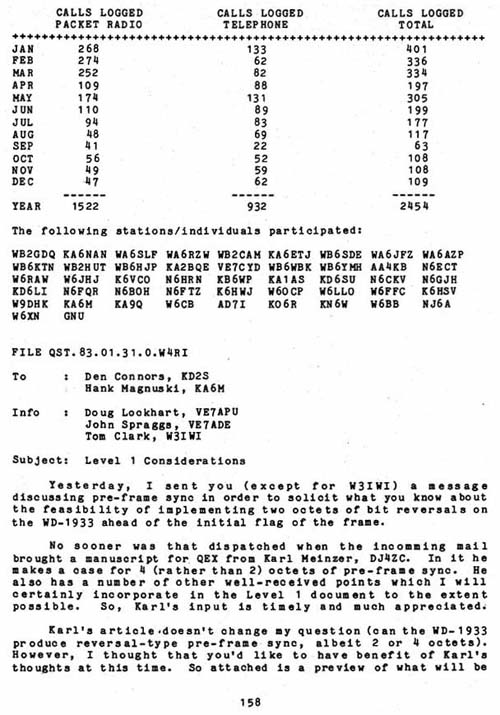 | | CALLS LOGGED PACKET RADIO | CALLS LOGGED TELEPHONE | CALLS LOGGED TOTAL |
|---|---|---|---|
| JAN | 268 | 133 | 401 |
| FEB | 274 | 62 | 336 |
| MAR | 252 | 82 | 334 |
| APR | 109 | 88 | 197 |
| MAY | 174 | 131 | 305 |
| JUN | 110 | 89 | 199 |
| JUL | 94 | 83 | 177 |
| AUG | 48 | 69 | 117 |
| SEP | 41 | 22 | 63 |
| OCT | 56 | 52 | 108 |
| NOV | 49 | 59 | 108 |
| DEC | 47 | 62 | 109 |
| YEAR | 1522 | 932 | 2454 |

The following stations/individuals participated:

WB2GDQ KA6NAN WA6SLF WA6RZW WB2CAM KA6ETJ WB6SDE WA6JFZ WA6AZP WB6KTN WB2HUT WB6HJP KA2BQE VE7CYD WB6WBK WB6YMH AA4KB N6ECT W6RAW W6JHJ K6VCO N6HRN KB6WP KA1AS KD6SU N6CKV N6GJH KD6LI N6FQR N6BOH N6FTZ K6HWJ W6OCP W6LLO W6FFC K6HSV W9DHK KA6M KA9Q W6CB AD7I KO6R KN6W W6BB NJ6A W6XN GNU

FILE QST.83.01.31.0.W4RI

To : Den Connors, KD2S
Hank Magnuski, KA6M

Info : Doug Lockhart, VE7APU
John Spraggs, VE7ADE
Tom Clark, W3IWI

Subject: Level 1 Considerations

Yesterday, I sent you (except for W3IWI) a message discussing pre-frame sync in order to solicit what you know about the feasibility of implementing two octets of bit reversals on the WD-1933 ahead of the initial flag of the frame.

No sooner was that dispatched when the incomming mail brought a manuscript for QEX from Karl Meinzer, DJ4ZC. In it he makes a case for 4 (rather than 2) octets of pre-frame sync. He also has a number of other well-received points which I will certainly incorporate in the Level 1 document to the extent possible. So, Karl's input is timely and much appreciated.

Karl's article doesn't change my question (can the WD-1933 produce reversal-type pre-frame sync, albeit 2 or 4 octets). However, I thought that you'd like to have benefit of Karl's thoughts at this time. So attached is a preview of what will be

158